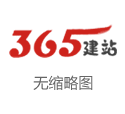 365建站

无缩略图